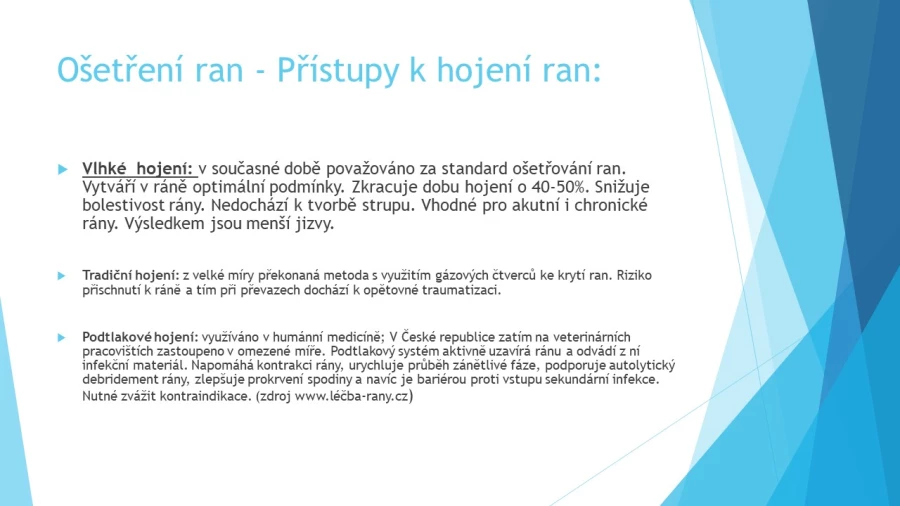 Ošetření ran - Přístupy k hojení ran:

▶ Vlhké hojení: v současné době považováno za standard ošetřování ran. Vytváří v ráně optimální podmínky. Zkracuje dobu hojení o 40-50%. Snižuje bolestivost rány. Nedochází k tvorbě strupu. Vhodné pro akutní i chronické rány. Výsledkem jsou menší jizvy.

▶ Tradiční hojení: z velké míry překonaná metoda s využitím gázových čtverců ke krytí ran. Riziko přischnutí k ráně a tím při převazech dochází k opětovné traumatizaci.

▶ Podtlakové hojení: využíváno v humánní medicíně; V České republice zatím na veterinárních pracovištích zastoupeno v omezené míře. Podtlakový systém aktivně uzavírá ránu a odvádí z ní infekční materiál. Napomáhá kontrakci rány, urychluje průběh zánětlivé fáze, podporuje autolytický debridement rány, zlepšuje prokrvení spodiny a navíc je bariérou proti vstupu sekundární infekce. Nutné zvážit kontraindikace. (zdroj www.léčba-rany.cz)